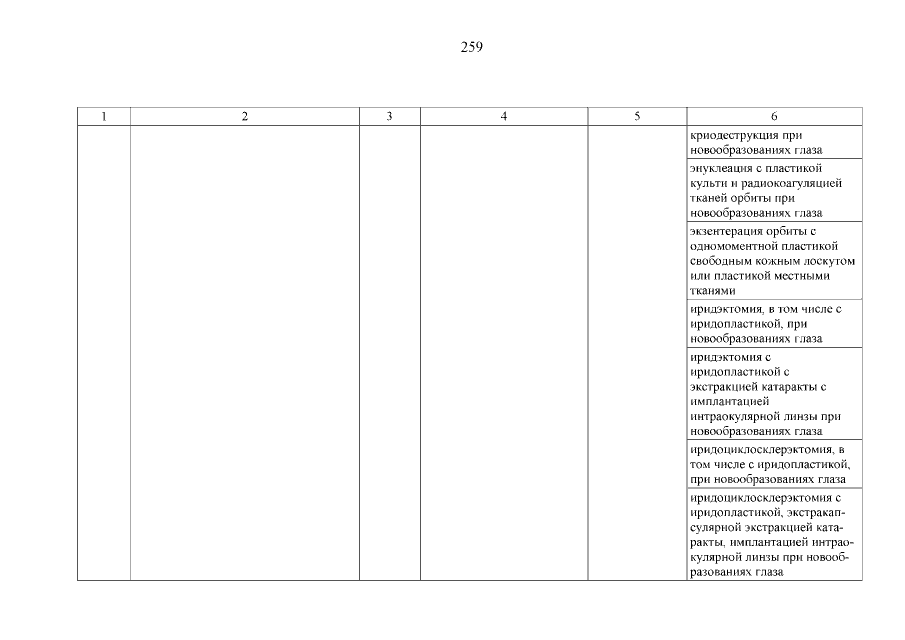 259

| 1 | 2 | 3 | 4 | 5 | 6 |
|---|---|---|---|---|---|
| | | | | | криодеструкция при новообразованиях глаза |
| | | | | | энуклеация с пластикой культи и радиокоагуляцией тканей орбиты при новообразованиях глаза |
| | | | | | экзентерация орбиты с одномоментной пластикой свободным кожным лоскутом или пластикой местными тканями |
| | | | | | иридэктомия, в том числе с иридопластикой, при новообразованиях глаза |
| | | | | | иридэктомия с иридопластикой с экстракцией катаракты с имплантацией интраокулярной линзы при новообразованиях глаза |
| | | | | | иридоциклосклерэктомия, в том числе с иридопластикой, при новообразованиях глаза |
| | | | | | иридоциклосклерэктомия с иридопластикой, экстракапсулярной экстракцией катаракты, имплантацией интраокулярной линзы при новообразованиях глаза |